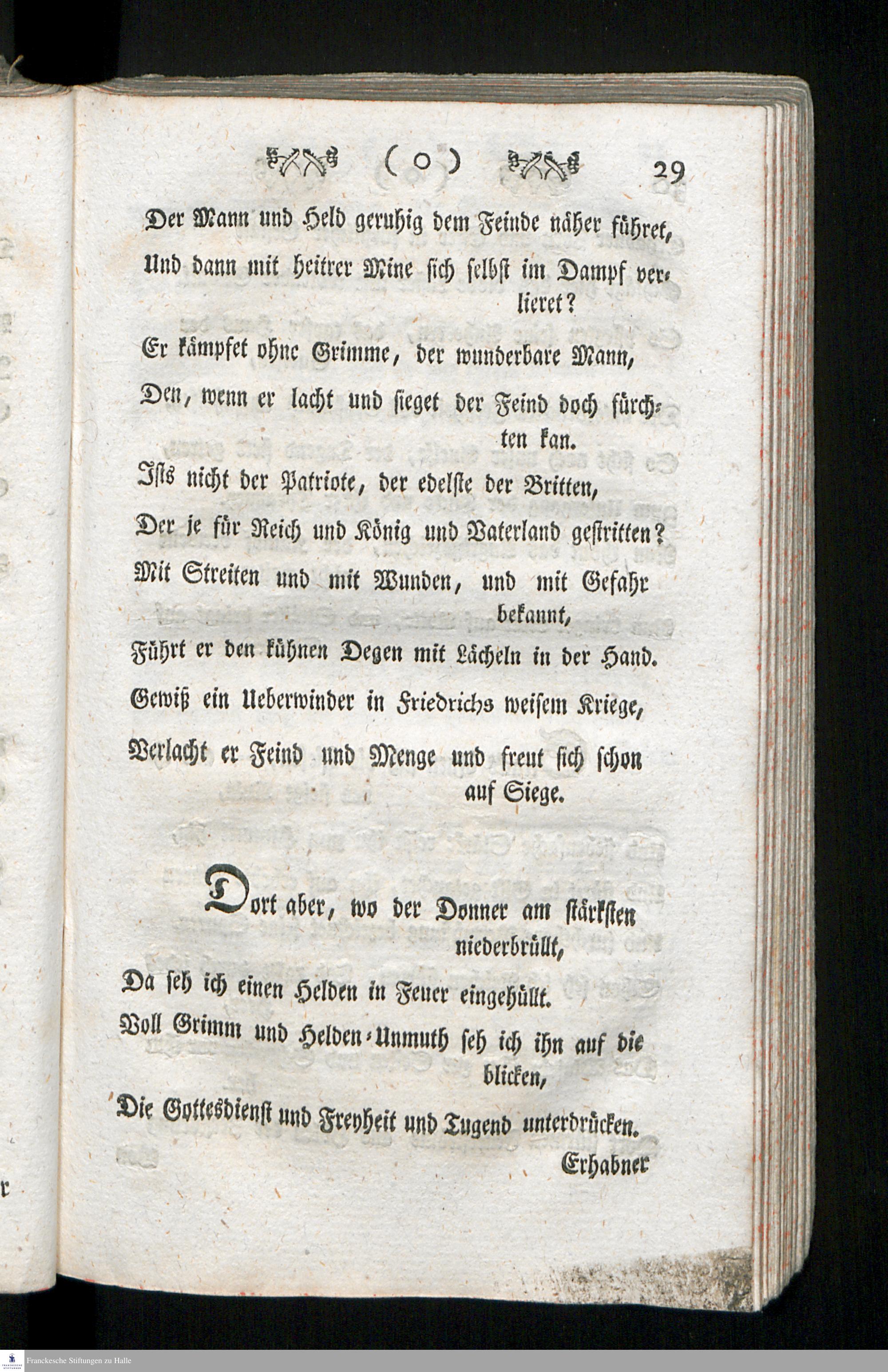 ( o ) 29

Der Mann und Held geruhig dem Feinde näher führet,
Und dann mit heitrer Mine sich selbst im Dampf verlieret?
Er kämpfet ohne Grimme, der wunderbare Mann,
Den, wenn er lacht und sieget der Feind doch fürchten kan.
Ists nicht der Patriote, der edelste der Britten,
Der je für Reich und König und Vaterland gestritten?
Mit Streiten und mit Wunden, und mit Gefahr bekannt,
Führt er den kühnen Degen mit Lächeln in der Hand.
Gewiß ein Ueberwinder in Friedrichs weisem Kriege,
Verlacht er Feind und Menge und freut sich schon auf Siege.

Dort aber, wo der Donner am stärksten niederbrüllt,
Da seh ich einen Helden in Feuer eingehüllt.
Voll Grimm und Helden-Unmuth seh ich ihn auf die blicken,
Die Gottesdienst und Freyheit und Tugend unterdrücken.
Erhabner

Franckesche Stiftungen zu Halle